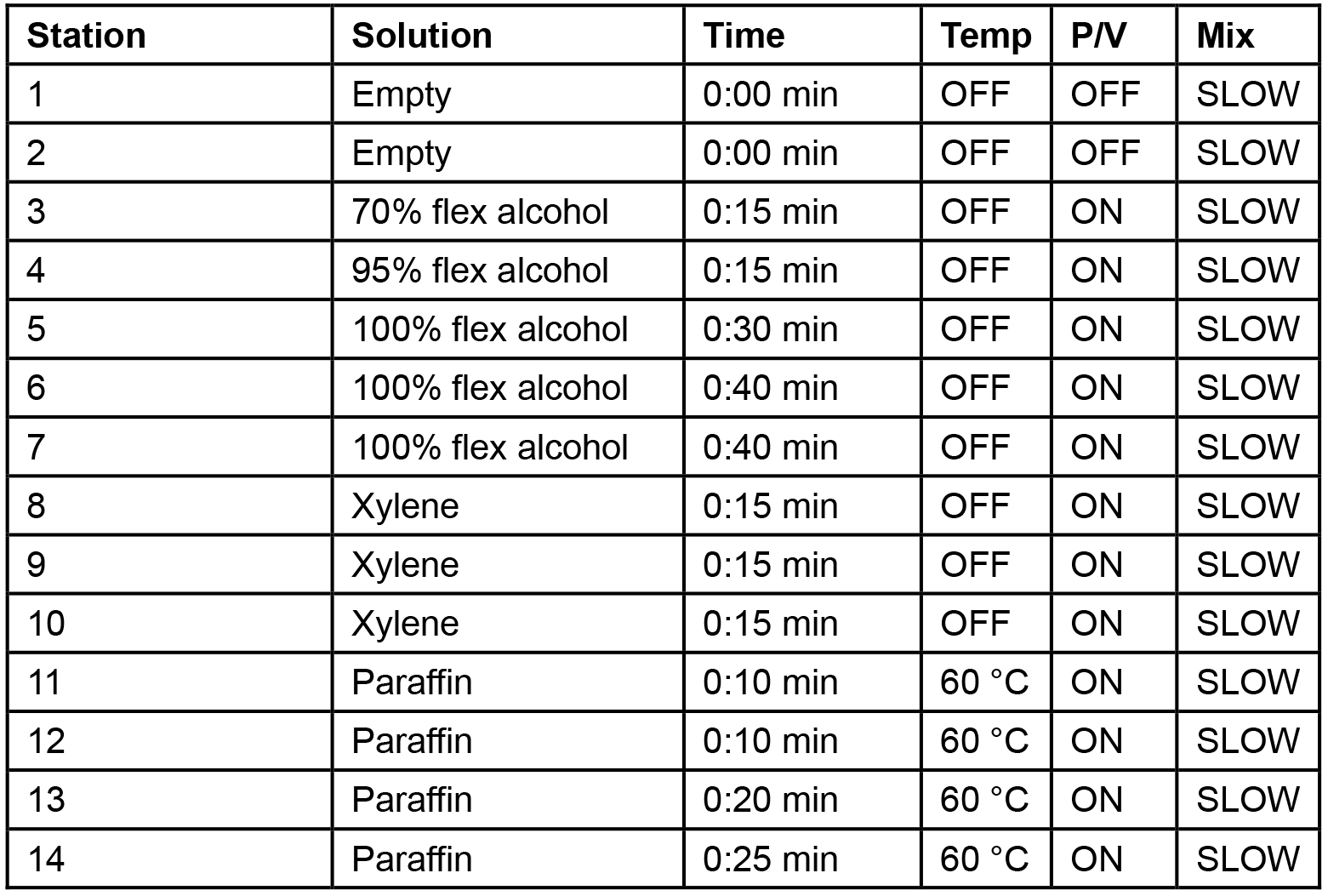 | Station | Solution | Time | Temp | P/V | Mix |
|---|---|---|---|---|---|
| 1 | Empty | 0:00 min | OFF | OFF | SLOW |
| 2 | Empty | 0:00 min | OFF | OFF | SLOW |
| 3 | 70% flex alcohol | 0:15 min | OFF | ON | SLOW |
| 4 | 95% flex alcohol | 0:15 min | OFF | ON | SLOW |
| 5 | 100% flex alcohol | 0:30 min | OFF | ON | SLOW |
| 6 | 100% flex alcohol | 0:40 min | OFF | ON | SLOW |
| 7 | 100% flex alcohol | 0:40 min | OFF | ON | SLOW |
| 8 | Xylene | 0:15 min | OFF | ON | SLOW |
| 9 | Xylene | 0:15 min | OFF | ON | SLOW |
| 10 | Xylene | 0:15 min | OFF | ON | SLOW |
| 11 | Paraffin | 0:10 min | 60 °C | ON | SLOW |
| 12 | Paraffin | 0:10 min | 60 °C | ON | SLOW |
| 13 | Paraffin | 0:20 min | 60 °C | ON | SLOW |
| 14 | Paraffin | 0:25 min | 60 °C | ON | SLOW |